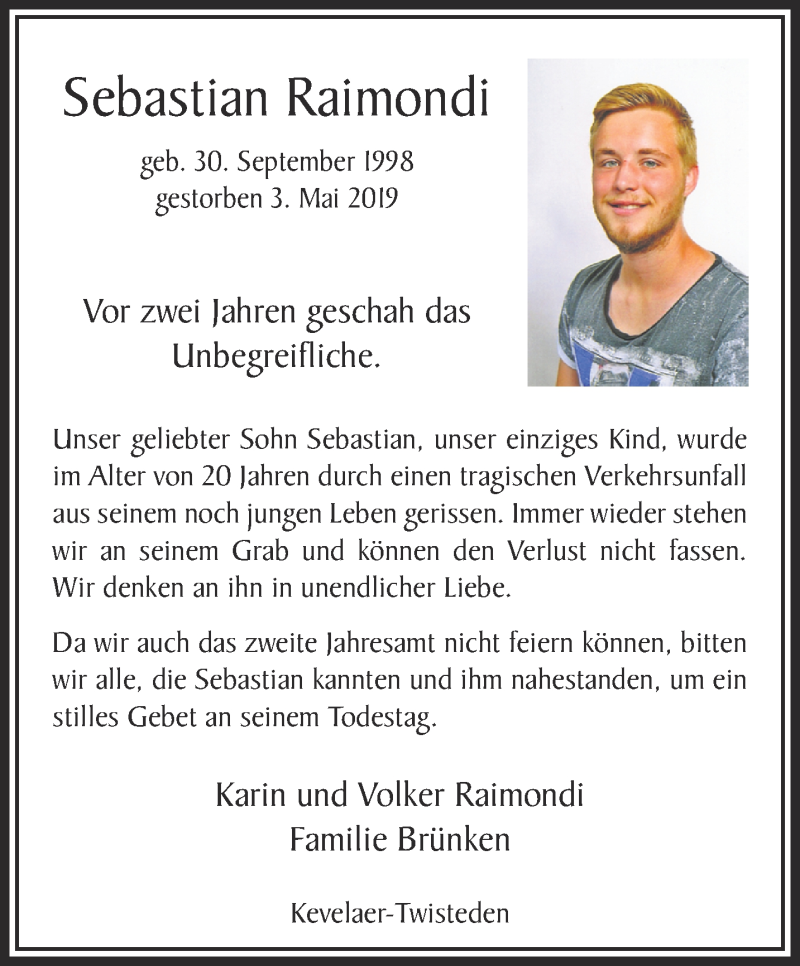 Sebastian Raimondi

geb. 30. September 1998
gestorben 3. Mai 2019

Vor zwei Jahren geschah das Unbegreifliche.

Unser geliebter Sohn Sebastian, unser einziges Kind, wurde im Alter von 20 Jahren durch einen tragischen Verkehrsunfall aus seinem noch jungen Leben gerissen. Immer wieder stehen wir an seinem Grab und können den Verlust nicht fassen. Wir denken an ihn in unendlicher Liebe.

Da wir auch das zweite Jahresamt nicht feiern können, bitten wir alle, die Sebastian kannten und ihm nahestanden, um ein stilles Gebet an seinem Todestag.

Karin und Volker Raimondi
Familie Brünken

Kevelaer-Twisteden